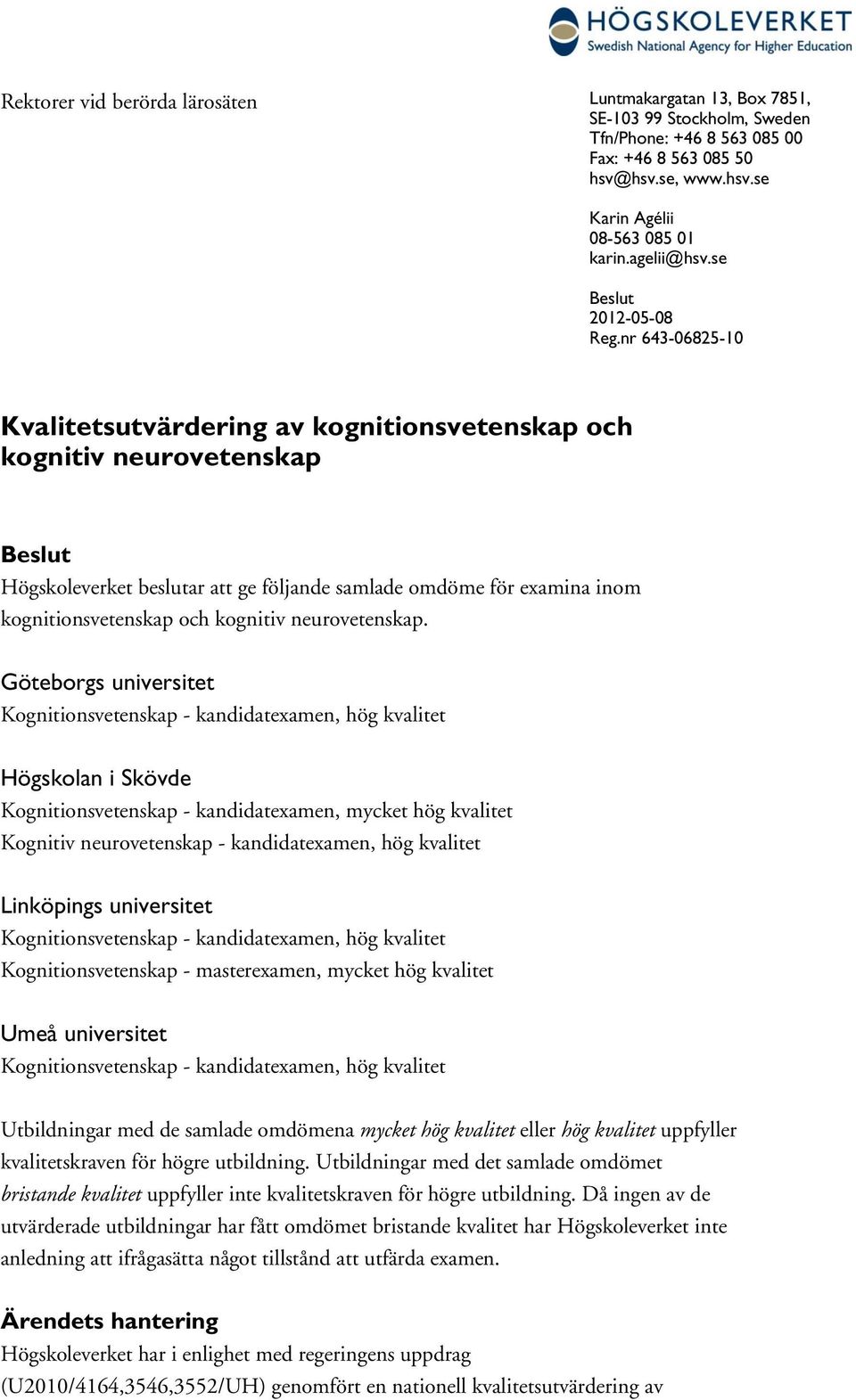 HÖGSKOLEVERKET
Swedish National Agency for Higher Education

Rektorer vid berörda lärosäten

Luntmakargatan 13, Box 7851,
SE-103 99 Stockholm, Sweden
Tfn/Phone: +46 8 563 085 00
Fax: +46 8 563 085 50
hsv@hsv.se, www.hsv.se

Karin Agélii
08-563 085 01
karin.agelii@hsv.se

Beslut
2012-05-08
Reg.nr 643-06825-10

Kvalitetsutvärdering av kognitionsvetenskap och kognitiv neurovetenskap

Beslut
Högskoleverket beslutar att ge följande samlade omdöme för examina inom kognitionsvetenskap och kognitiv neurovetenskap.

Göteborgs universitet
Kognitionsvetenskap - kandidatexamen, hög kvalitet

Högskolan i Skövde
Kognitionsvetenskap - kandidatexamen, mycket hög kvalitet
Kognitiv neurovetenskap - kandidatexamen, hög kvalitet

Linköpings universitet
Kognitionsvetenskap - kandidatexamen, hög kvalitet
Kognitionsvetenskap - masterexamen, mycket hög kvalitet

Umeå universitet
Kognitionsvetenskap - kandidatexamen, hög kvalitet

Utbildningar med de samlade omdömena mycket hög kvalitet eller hög kvalitet uppfyller kvalitetskraven för högre utbildning. Utbildningar med det samlade omdömet bristande kvalitet uppfyller inte kvalitetskraven för högre utbildning. Då ingen av de utvärderade utbildningar har fått omdömet bristande kvalitet har Högskoleverket inte anledning att ifrågasätta något tillstånd att utfärda examen.

Ärendets hantering
Högskoleverket har i enlighet med regeringens uppdrag (U2010/4164,3546,3552/UH) genomfört en nationell kvalitetsutvärdering av